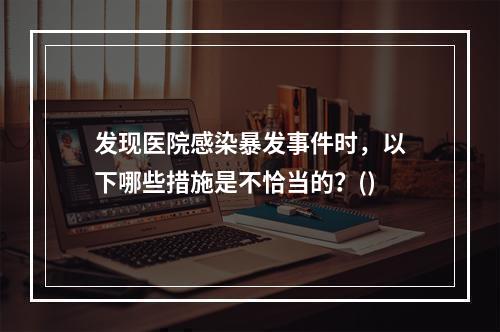 发现医院感染暴发事件时，以下哪些措施是不恰当的？()